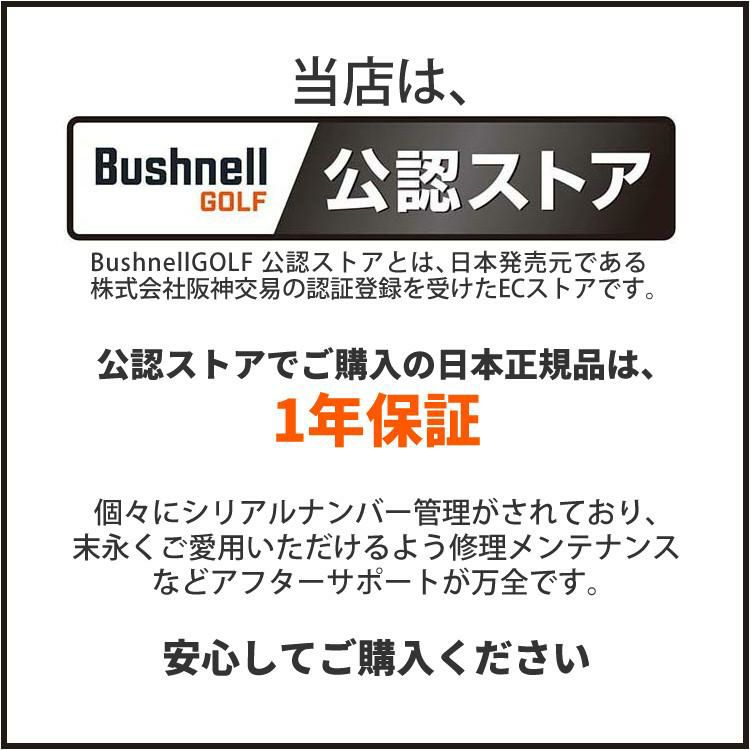 当店は、

Bushnell GOLF 公認ストア

BushnellGOLF 公認ストアとは、日本発売元である株式会社阪神交易の認証登録を受けたECストアです。

公認ストアでご購入の日本正規品は、
1年保証

個々にシリアルナンバー管理がされており、末永くご愛用いただけるよう修理メンテナンスなどアフターサポートが万全です。

安心してご購入ください